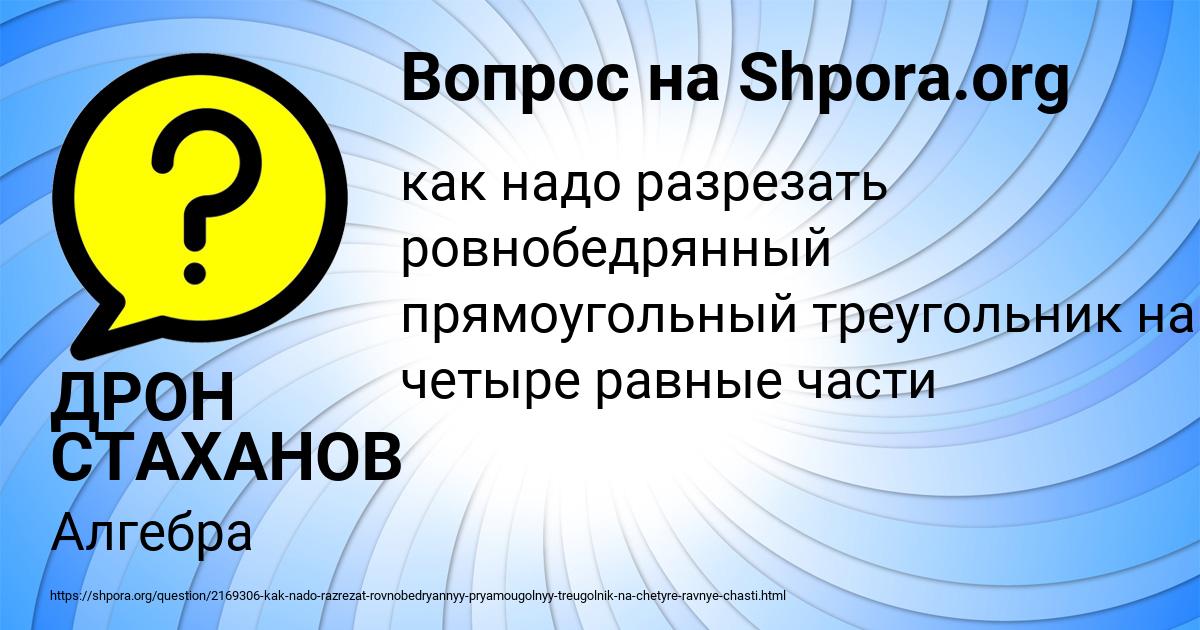 Вопрос на Shpora.org

как надо разрезать ровнобедрянный прямоугольный треугольник на четыре равные части

ДРОН СТАХАНОВ

Алгебра

https://shpora.org/question/2169306-kak-nado-razrezat-rovnobedryannyy-pryamougolnyy-treugolnik-na-chetyre-ravnye-chasti.html